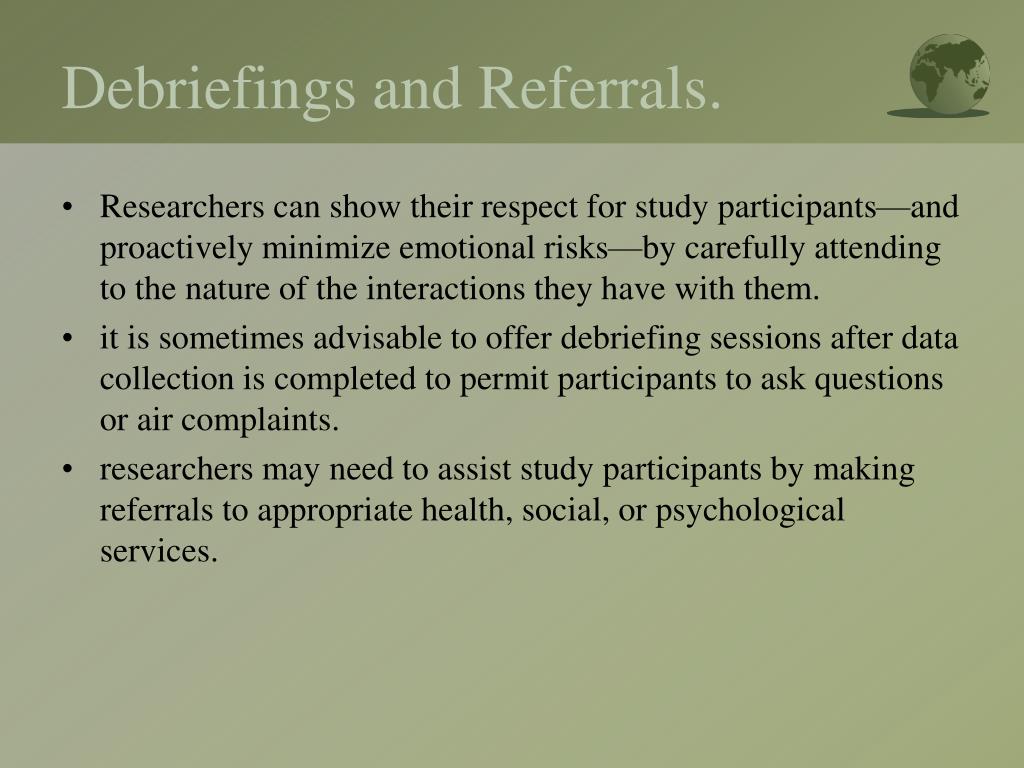 Debriefings and Referrals.

• Researchers can show their respect for study participants—and proactively minimize emotional risks—by carefully attending to the nature of the interactions they have with them.

• it is sometimes advisable to offer debriefing sessions after data collection is completed to permit participants to ask questions or air complaints.

• researchers may need to assist study participants by making referrals to appropriate health, social, or psychological services.